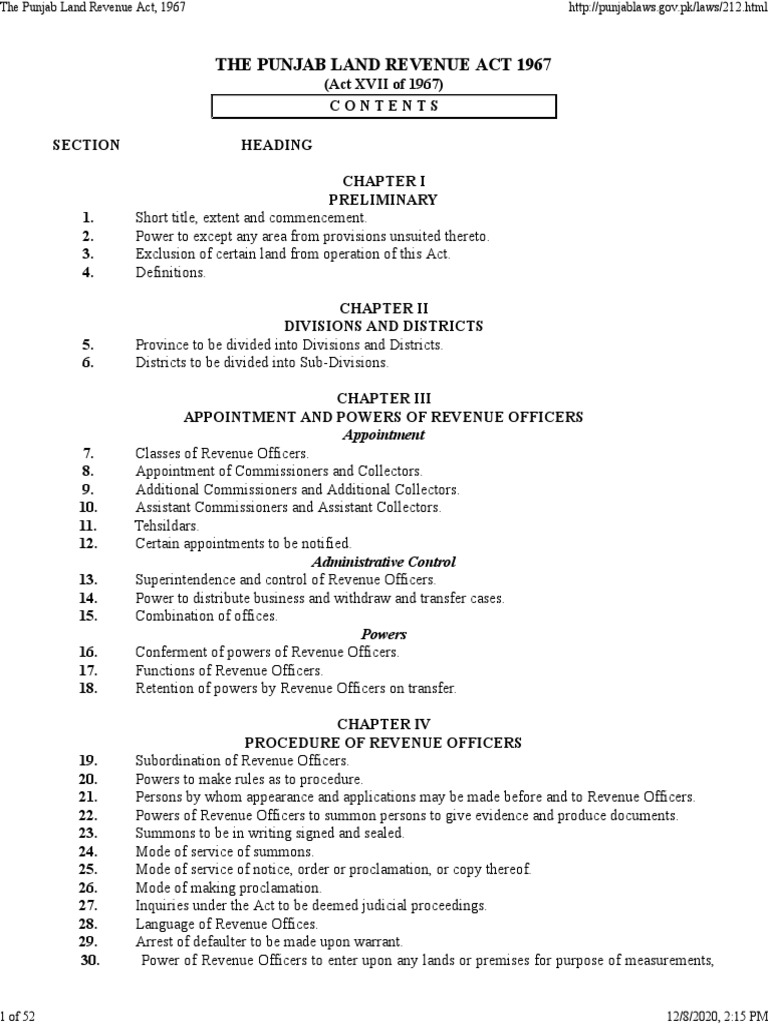 The Punjab Land Revenue Act, 1967 http://punjablaws.gov.pk/laws/212.html

THE PUNJAB LAND REVENUE ACT 1967
(Act XVII of 1967)
CONTENTS

SECTION HEADING

CHAPTER I
PRELIMINARY

1. Short title, extent and commencement.
2. Power to except any area from provisions unsuited thereto.
3. Exclusion of certain land from operation of this Act.
4. Definitions.

CHAPTER II
DIVISIONS AND DISTRICTS

5. Province to be divided into Divisions and Districts.
6. Districts to be divided into Sub-Divisions.

CHAPTER III
APPOINTMENT AND POWERS OF REVENUE OFFICERS
Appointment

7. Classes of Revenue Officers.
8. Appointment of Commissioners and Collectors.
9. Additional Commissioners and Additional Collectors.
10. Assistant Commissioners and Assistant Collectors.
11. Tehsildars.
12. Certain appointments to be notified.

Administrative Control

13. Superintendence and control of Revenue Officers.
14. Power to distribute business and withdraw and transfer cases.
15. Combination of offices.

Powers

16. Conferment of powers of Revenue Officers.
17. Functions of Revenue Officers.
18. Retention of powers by Revenue Officers on transfer.

CHAPTER IV
PROCEDURE OF REVENUE OFFICERS

19. Subordination of Revenue Officers.
20. Powers to make rules as to procedure.
21. Persons by whom appearance and applications may be made before and to Revenue Officers.
22. Powers of Revenue Officers to summon persons to give evidence and produce documents.
23. Summons to be in writing signed and sealed.
24. Mode of service of summons.
25. Mode of service of notice, order or proclamation, or copy thereof.
26. Mode of making proclamation.
27. Inquiries under the Act to be deemed judicial proceedings.
28. Language of Revenue Offices.
29. Arrest of defaulter to be made upon warrant.
30. Power of Revenue Officers to enter upon any lands or premises for purpose of measurements,

1 of 52 12/8/2020, 2:15 PM